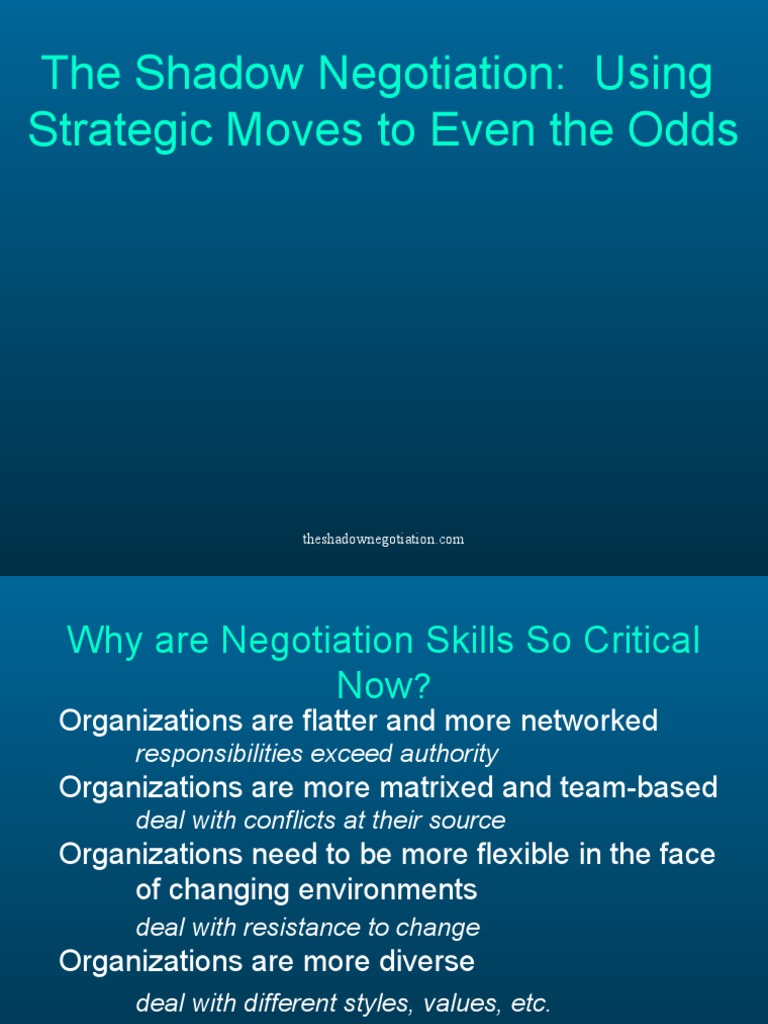 The Shadow Negotiation: Using Strategic Moves to Even the Odds

theshadownegotiation.com

Why are Negotiation Skills So Critical Now?

Organizations are flatter and more networked
responsibilities exceed authority
Organizations are more matrixed and team-based
deal with conflicts at their source
Organizations need to be more flexible in the face of changing environments
deal with resistance to change
Organizations are more diverse
deal with different styles, values, etc.